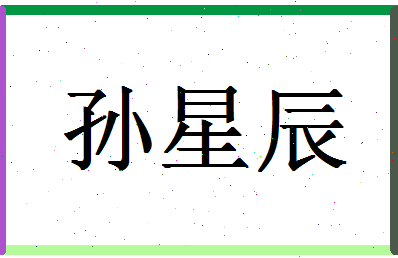 孙星辰